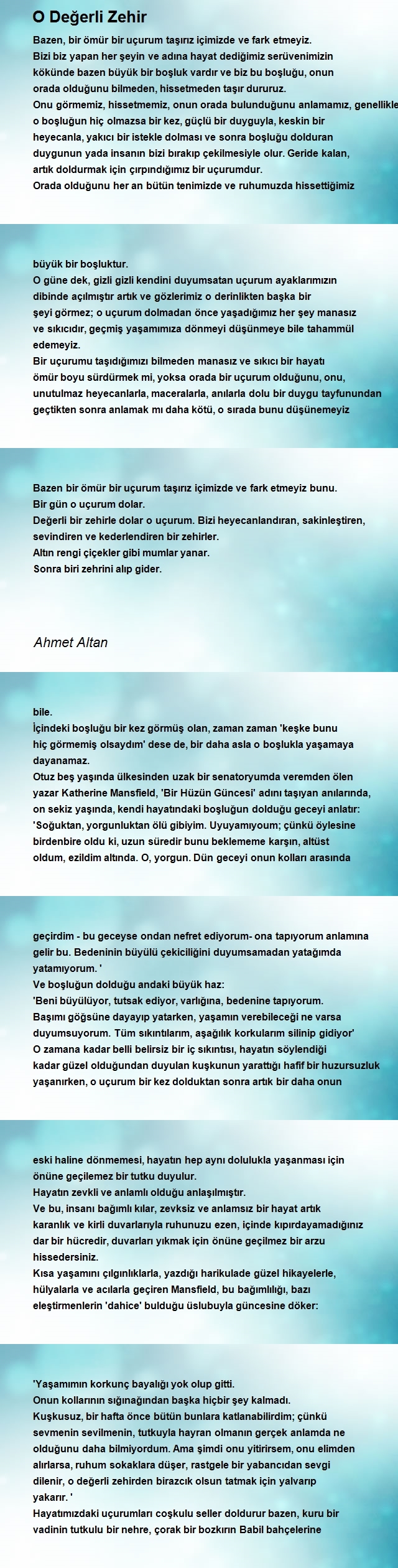 O Değerli Zehir

Bazen, bir ömür bir uçurum taşırız içimizde ve fark etmeyiz. Bizi biz yapan her şeyin ve adına hayat dediğimiz serüvenimizin kökünde bazen büyük bir boşluk vardır ve biz bu boşluğu, onun orada olduğunu bilmeden, hissetmeden taşır dururuz.
Onu görmemiz, hissetmemiz, onun orada bulunduğunu anlamamız, genellikle o boşluğun hiç olmazsa bir kez, güçlü bir duyguyla, keskin bir heyecanla, yakıcı bir istekle dolması ve sonra boşluğu dolduran duygunun yada insanın bizi bırakıp çekilmesiyle olur. Geride kalan, artık doldurmak için çırpındığımız bir uçurumdur.
Orada olduğunu her an bütün tenimizde ve ruhumuzda hissettiğimiz

büyük bir boşluktur.
O güne dek, gizli gizli kendini duyumsatan uçurum ayaklarımızın dibinde açılmıştır artık ve gözlerimiz o derinlikten başka bir şeyi görmez; o uçurum dolmadan önce yaşadığımız her şey manasız ve sıkıcıdır, geçmiş yaşamımıza dönmeyi düşünmeye bile tahammül edemeyiz.
Bir uçurumu taşıdığımızı bilmeden manasız ve sıkıcı bir hayatı ömür boyu sürdürmek mi, yoksa orada bir uçurum olduğunu, onu, unutulmaz heyecanlarla, maceralarla, anılarla dolu bir duygu tayfunundan geçtikten sonra anlamak mı daha kötü, o sırada bunu düşünemeyiz

Bazen bir ömür bir uçurum taşırız içimizde ve fark etmeyiz bunu.
Bir gün o uçurum dolar.
Değerli bir zehirle dolar o uçurum. Bizi heyecanlandıran, sakinleştiren, sevindiren ve kederlendiren bir zehirler.
Altın rengi çiçekler gibi mumlar yanar.
Sonra biri zehrini alıp gider.

Ahmet Altan

bile.
İçindeki boşluğu bir kez görmüş olan, zaman zaman 'keşke bunu hiç görmemiş olsaydım' dese de, bir daha asla o boşlukla yaşamaya dayanamaz.
Otuz beş yaşında ülkesinden uzak bir senatoryumda veremden ölen yazar Katherine Mansfield, 'Bir Hüzün Güncesi' adını taşıyan anılarında, on sekiz yaşında, kendi hayatındaki boşluğun dolduğu geceyi anlatır:
'Soğuktan, yorgunluktan ölü gibiyim. Uyuyamıyoum; çünkü öylesine birdenbire oldu ki, uzun süredir bunu beklememe karşın, altüst oldum, ezildim altında. O, yorgun. Dün geceyi onun kolları arasında

geçirdim - bu geceyse ondan nefret ediyorum- ona tapıyorum anlamına gelir bu. Bedeninin büyülü çekiciliğini duyumsamadan yatağımda yatamıyorum. '
Ve boşluğun dolduğu andaki büyük haz:
'Beni büyülüyor, tutsak ediyor, varlığına, bedenine tapıyorum. Başımı göğsüne dayayıp yatarken, yaşamın verebileceği ne varsa duyumsuyorum. Tüm sıkıntılarım, aşağılık korkularım silinip gidiyor'
O zamana kadar belli belirsiz bir iç sıkıntısı, hayatın söylendiği kadar güzel olduğundan duyulan kuşkunun yarattığı hafif bir huzursuzluk yaşanırken, o uçurum bir kez dolduktan sonra artık bir daha onun

eski haline dönmemesi, hayatın hep aynı dolulukla yaşanması için önüne geçilemez bir tutku duyulur.
Hayatın zevkli ve anlamlı olduğu anlaşılmıştır.
Ve bu, insanı bağımlı kılar, zevksiz ve anlamsız bir hayat artık karanlık ve kirli duvarlarıyla ruhunuzu ezen, içinde kıpırdayamadığınız dar bir hücredir, duvarları yıkmak için önüne geçilmez bir arzu hissedersiniz.
Kısa yaşamını çılgınlıklarla, yazdığı harikulade güzel hikayelerle, hülyalarla ve acılarla geçiren Mansfield, bu bağımlılığı, bazı eleştirmenlerin 'dahice' bulduğu üslubuyla güncesine döker:

'Yaşamımın korkunç bayalığı yok olup gitti.
Onun kollarının sığınağından başka hiçbir şey kalmadı.
Kuşkusuz, bir hafta önce bütün bunlara katlanabilirdim; çünkü sevmenin sevilmenin, tutkuyla hayran olmanın gerçek anlamda ne olduğunu daha bilmiyordum. Ama şimdi onu yitirirsem, onu elimden alırlarsa, ruhum sokaklara düşer, rastgele bir yabancıdan sevgi dilenir, o değerli zehirden birazcık olsun tatmak için yalvarıp yakarır. '
Hayatımızdaki uçurumları coşkulu seller doldurur bazen, kuru bir vadinin tutkulu bir nehre, çorak bir bozkırın Babil bahçelerine